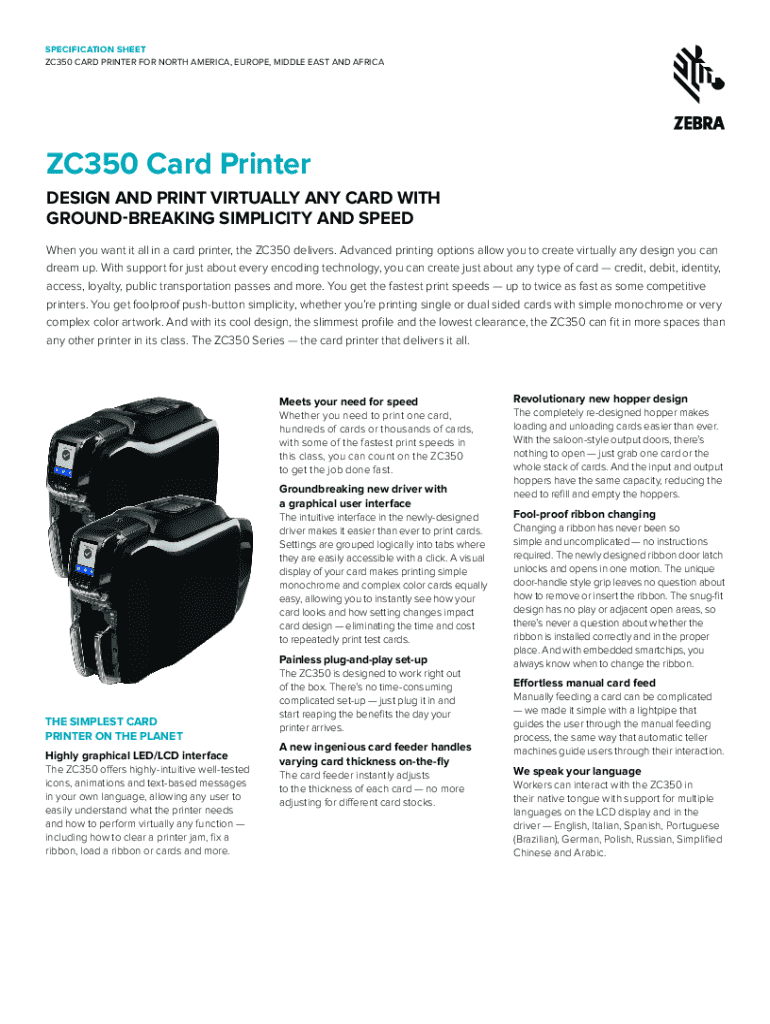 SPECIFICATION SHEET
ZC350 CARD PRINTER FOR NORTH AMERICA, EUROPE, MIDDLE EAST AND AFRICA

ZEBRA

ZC350 Card Printer

DESIGN AND PRINT VIRTUALLY ANY CARD WITH GROUND-BREAKING SIMPLICITY AND SPEED

When you want it all in a card printer, the ZC350 delivers. Advanced printing options allow you to create virtually any design you can dream up. With support for just about every encoding technology, you can create just about any type of card — credit, debit, identity, access, loyalty, public transportation passes and more. You get the fastest print speeds — up to twice as fast as some competitive printers. You get foolproof push-button simplicity, whether you're printing single or dual sided cards with simple monochrome or very complex color artwork. And with its cool design, the slimmest profile and the lowest clearance, the ZC350 can fit in more spaces than any other printer in its class. The ZC350 Series — the card printer that delivers it all.

THE SIMPLEST CARD PRINTER ON THE PLANET

Highly graphical LED/LCD interface
The ZC350 offers highly-intuitive well-tested icons, animations and text-based messages in your own language, allowing any user to easily understand what the printer needs and how to perform virtually any function — including how to clear a printer jam, fix a ribbon, load a ribbon or cards and more.

Meets your need for speed
Whether you need to print one card, hundreds of cards or thousands of cards, with some of the fastest print speeds in this class, you can count on the ZC350 to get the job done fast.

Groundbreaking new driver with a graphical user interface
The intuitive interface in the newly-designed driver makes it easier than ever to print cards. Settings are grouped logically into tabs where they are easily accessible with a click. A visual display of your card makes printing simple monochrome and complex color cards equally easy, allowing you to instantly see how your card looks and how setting changes impact card design — eliminating the time and cost to repeatedly print test cards.

Painless plug-and-play set-up
The ZC350 is designed to work right out of the box. There's no time-consuming complicated set-up — just plug it in and start reaping the benefits the day your printer arrives.

A new ingenious card feeder handles varying card thickness on-the-fly
The card feeder instantly adjusts to the thickness of each card — no more adjusting for different card stocks.

Revolutionary new hopper design
The completely re-designed hopper makes loading and unloading cards easier than ever. With the saloon-style output doors, there's nothing to open — just grab one card or the whole stack of cards. And the input and output hoppers have the same capacity, reducing the need to refill and empty the hoppers.

Fool-proof ribbon changing
Changing a ribbon has never been so simple and uncomplicated — no instructions required. The newly designed ribbon door latch unlocks and opens in one motion. The unique door-handle style grip leaves no question about how to remove or insert the ribbon. The snug-fit design has no play or adjacent open areas, so there's never a question about whether the ribbon is installed correctly and in the proper place. And with embedded smartchips, you always know when to change the ribbon.

Effortless manual card feed
Manually feeding a card can be complicated — we made it simple with a lightpipe that guides the user through the manual feeding process, the same way that automatic teller machines guide users through their interaction.

We speak your language
Workers can interact with the ZC350 in their native tongue with support for multiple languages on the LCD display and in the driver — English, Italian, Spanish, Portuguese (Brazilian), German, Polish, Russian, Simplified Chinese and Arabic.